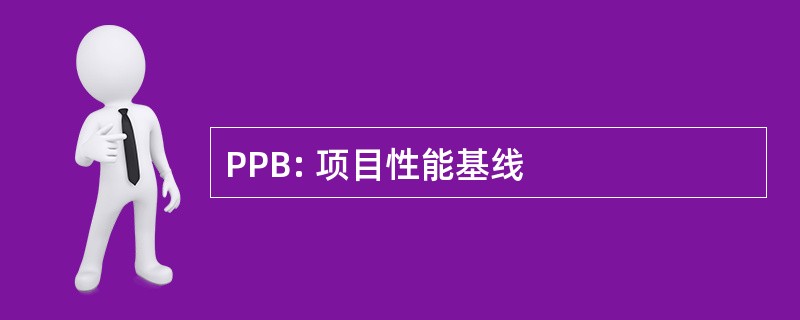 PPB: 项目性能基线